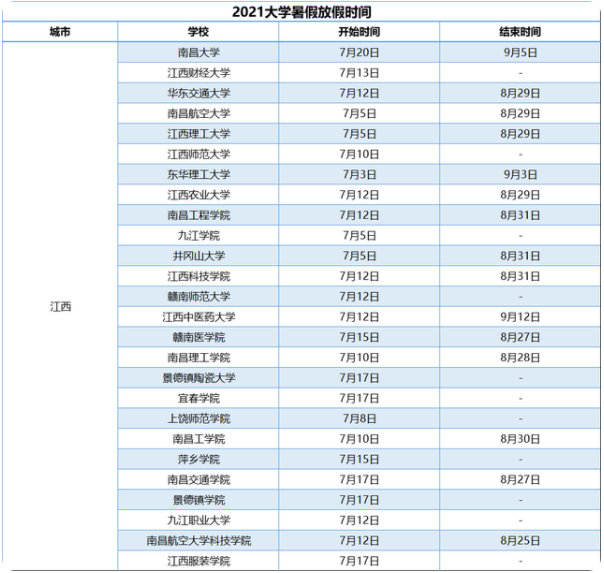 2021大学暑假放假时间

| 城市 | 学校 | 开始时间 | 结束时间 |
|---|---|---|---|
| 江西 | 南昌大学 | 7月20日 | 9月5日 |
| | 江西财经大学 | 7月13日 | - |
| | 华东交通大学 | 7月12日 | 8月29日 |
| | 南昌航空大学 | 7月5日 | 8月29日 |
| | 江西理工大学 | 7月5日 | 8月29日 |
| | 江西师范大学 | 7月10日 | - |
| | 东华理工大学 | 7月3日 | 9月3日 |
| | 江西农业大学 | 7月12日 | 8月29日 |
| | 南昌工程学院 | 7月12日 | 8月31日 |
| | 九江学院 | 7月5日 | - |
| | 井冈山大学 | 7月5日 | 8月31日 |
| | 江西科技学院 | 7月12日 | 8月31日 |
| | 赣南师范大学 | 7月12日 | - |
| | 江西中医药大学 | 7月12日 | 9月12日 |
| | 赣南医学院 | 7月15日 | 8月27日 |
| | 南昌理工学院 | 7月10日 | 8月28日 |
| | 景德镇陶瓷大学 | 7月17日 | - |
| | 宜春学院 | 7月17日 | - |
| | 上饶师范学院 | 7月8日 | - |
| | 南昌工学院 | 7月10日 | 8月30日 |
| | 萍乡学院 | 7月15日 | - |
| | 南昌交通学院 | 7月17日 | 8月27日 |
| | 景德镇学院 | 7月17日 | - |
| | 九江职业大学 | 7月12日 | - |
| | 南昌航空大学科技学院 | 7月12日 | 8月25日 |
| | 江西服装学院 | 7月17日 | - |